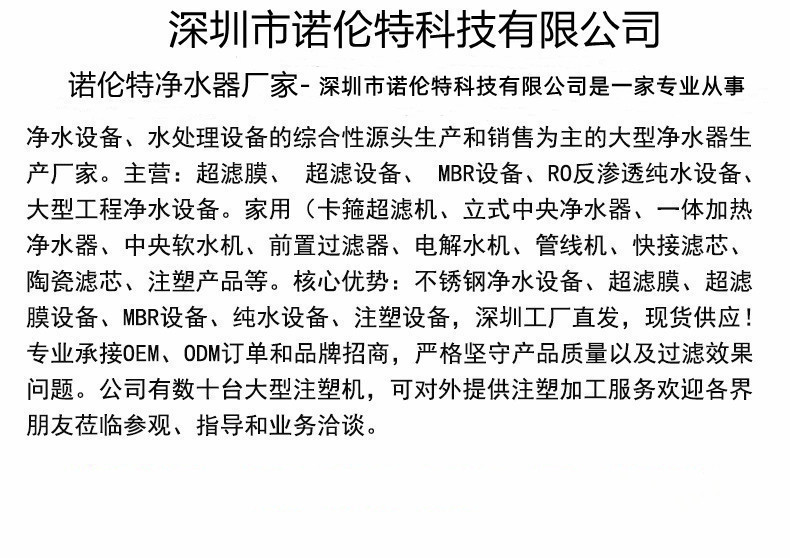 深圳市诺伦特科技有限公司

诺伦特净水器厂家- 深圳市诺伦特科技有限公司是一家专业从事净水设备、水处理设备的综合性源头生产和销售为主的大型净水器生产厂家。主营：超滤膜、 超滤设备、 MBR设备、RO反渗透纯水设备、大型工程净水设备。家用（卡箍超滤机、立式中央净水器、一体加热净水器、中央软水机、前置过滤器、电解水机、管线机、快接滤芯、陶瓷滤芯、注塑产品等。核心优势：不锈钢净水设备、超滤膜、超滤膜设备、MBR设备、纯水设备、注塑设备，深圳工厂直发，现货供应！专业承接OEM、ODM订单和品牌招商，严格坚守产品质量以及过滤效果问题。公司有数十台大型注塑机，可对外提供注塑加工服务欢迎各界朋友莅临参观、指导和业务洽谈。